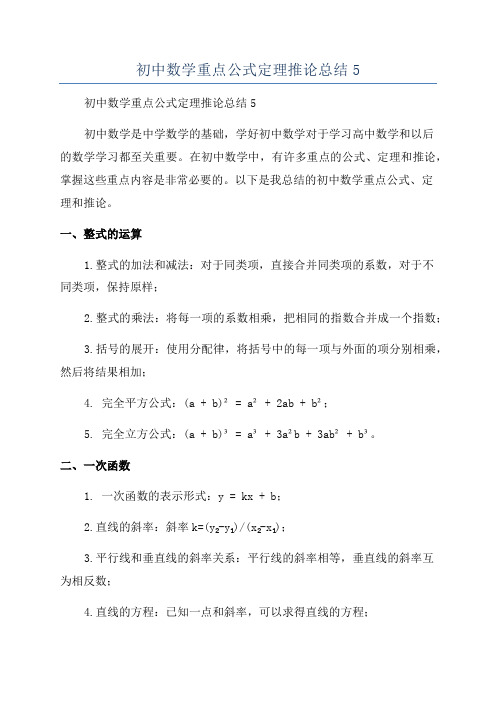 初中数学重点公式定理推论总结 5

初中数学重点公式定理推论总结 5

初中数学是中学数学的基础，学好初中数学对于学习高中数学和以后的数学学习都至关重要。在初中数学中，有许多重点的公式、定理和推论，掌握这些重点内容是非常必要的。以下是我总结的初中数学重点公式、定理和推论。

一、整式的运算

1.整式的加法和减法：对于同类项，直接合并同类项的系数，对于不同类项，保持原样；

2.整式的乘法：将每一项的系数相乘，把相同的指数合并成一个指数；

3.括号的展开：使用分配律，将括号中的每一项与外面的项分别相乘，然后将结果相加；

4. 完全平方公式：$(a + b)^2 = a^2 + 2ab + b^2$；

5. 完全立方公式：$(a + b)^3 = a^3 + 3a^2b + 3ab^2 + b^3$。

二、一次函数

1. 一次函数的表示形式：$y = kx + b$；

2.直线的斜率：斜率 $k=(y_2-y_1)/(x_2-x_1)$；

3.平行线和垂直线的斜率关系：平行线的斜率相等，垂直线的斜率互为相反数；

4.直线的方程：已知一点和斜率，可以求得直线的方程；